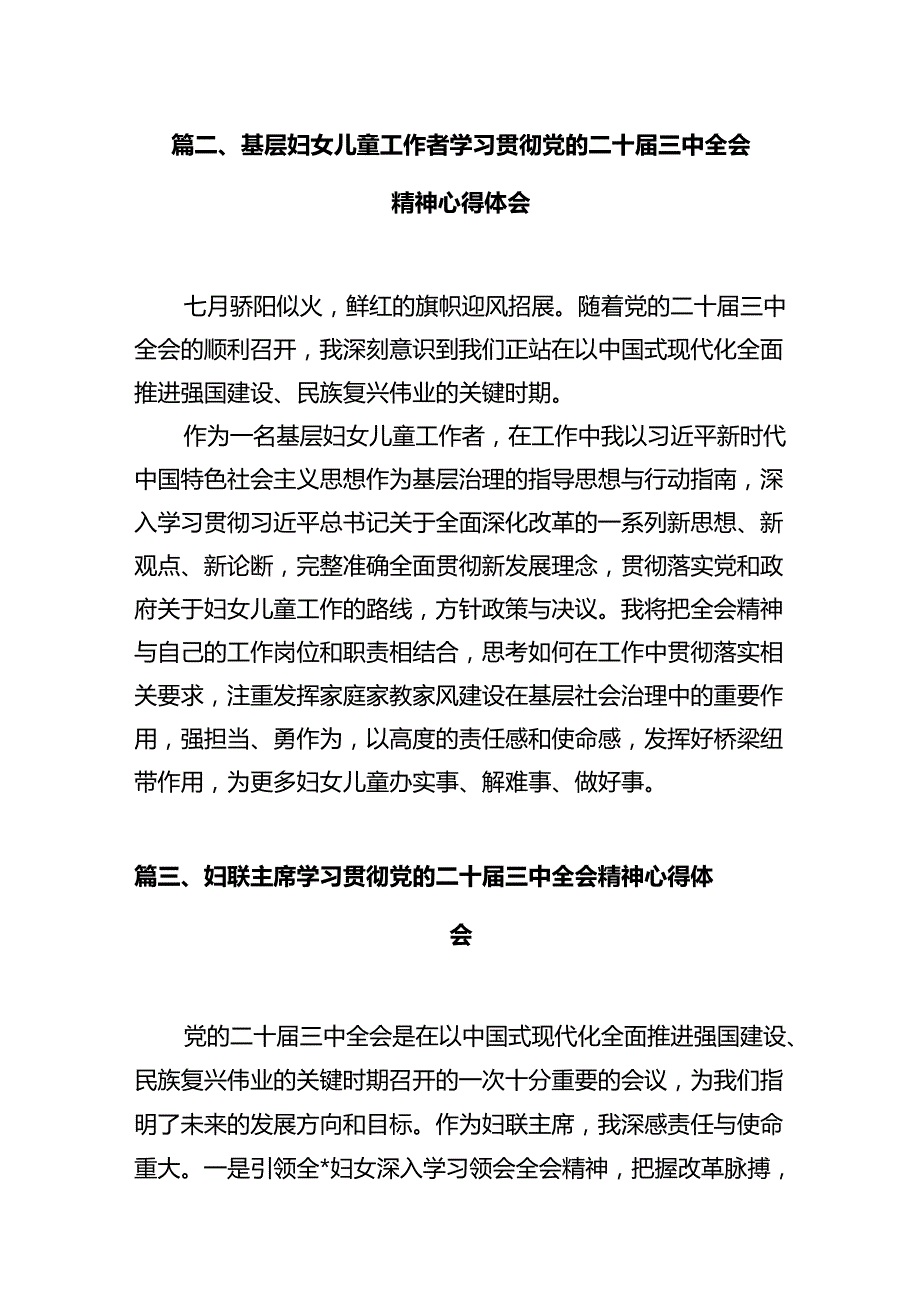 篇二、基层妇女儿童工作者学习贯彻党的二十届三中全会精神心得体会

七月骄阳似火，鲜红的旗帜迎风招展。随着党的二十届三中全会的顺利召开，我深刻意识到我们正站在以中国式现代化全面推进强国建设、民族复兴伟业的关键时期。

作为一名基层妇女儿童工作者，在工作中我以习近平新时代中国特色社会主义思想作为基层治理的指导思想与行动指南，深入学习贯彻习近平总书记关于全面深化改革的一系列新思想、新观点、新论断，完整准确全面贯彻新发展理念，贯彻落实党和政府关于妇女儿童工作的路线，方针政策与决议。我将把全会精神与自己的工作岗位和职责相结合，思考如何在工作中贯彻落实相关要求，注重发挥家庭家教家风建设在基层社会治理中的重要作用，强担当、勇作为，以高度的责任感和使命感，发挥好桥梁纽带作用，为更多妇女儿童办实事、解难事、做好事。

篇三、妇联主席学习贯彻党的二十届三中全会精神心得体会

党的二十届三中全会是在以中国式现代化全面推进强国建设、民族复兴伟业的关键时期召开的一次十分重要的会议，为我们指明了未来的发展方向和目标。作为妇联主席，我深感责任与使命重大。一是引领全*妇女深入学习领会全会精神，把握改革脉搏，